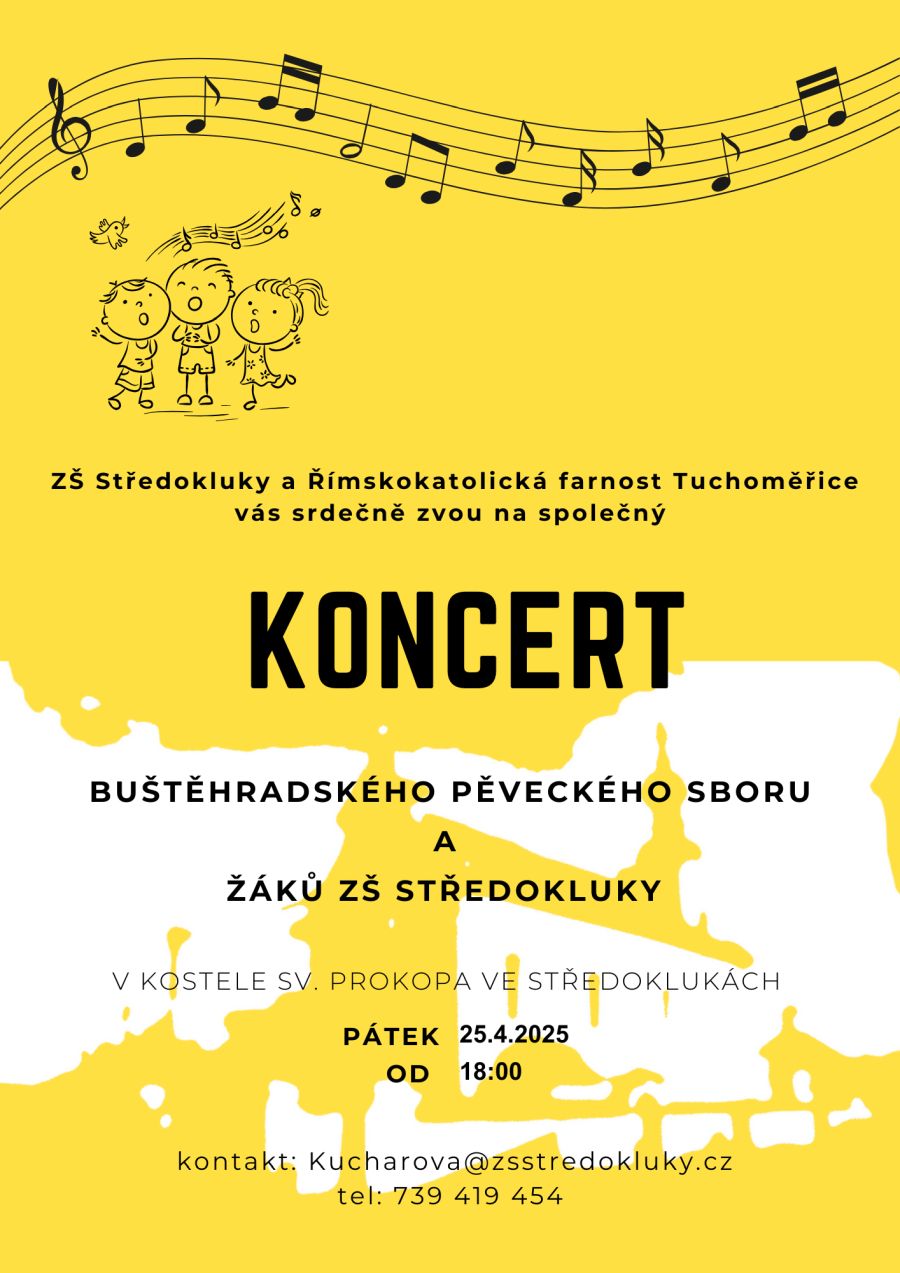 ZŠ Středokluky a Římskokatolická farnost Tuchoměřice vás srdečně zvou na společný

KONCERT

BUŠTĚHRADSKÉHO PĚVECKÉHO SBORU

A

ŽÁKŮ ZŠ STŘEDOKLUKY

V KOSTELE SV. PROKOPA VE STŘEDOKLUKÁCH

PÁTEK 25.4.2025
OD 18:00

kontakt: Kucharova@zsstredokluky.cz
tel: 739 419 454